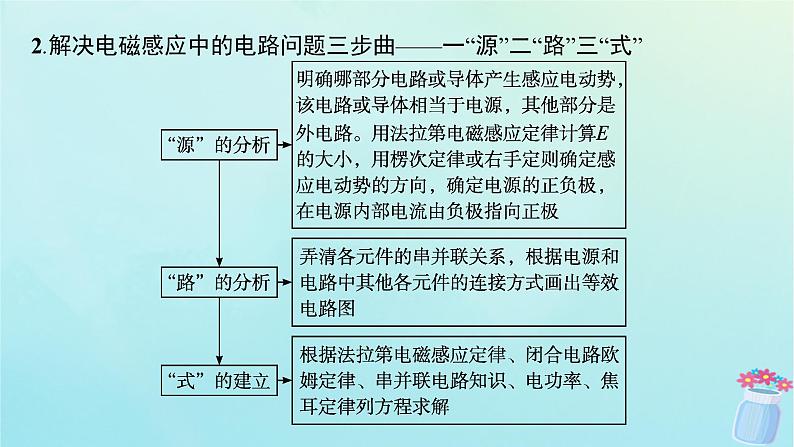 2.解决电磁感应中的电路问题三步曲——一“源”二“路”三“式”

“源”的分析

明确哪部分电路或导体产生感应电动势，该电路或导体相当于电源，其他部分是外电路。用法拉第电磁感应定律计算$E$的大小，用楞次定律或右手定则确定感应电动势的方向，确定电源的正负极，在电源内部电流由负极指向正极

“路”的分析

弄清各元件的串并联关系，根据电源和电路中其他各元件的连接方式画出等效电路图

“式”的建立

根据法拉第电磁感应定律、闭合电路欧姆定律、串并联电路知识、电功率、焦耳定律列方程求解